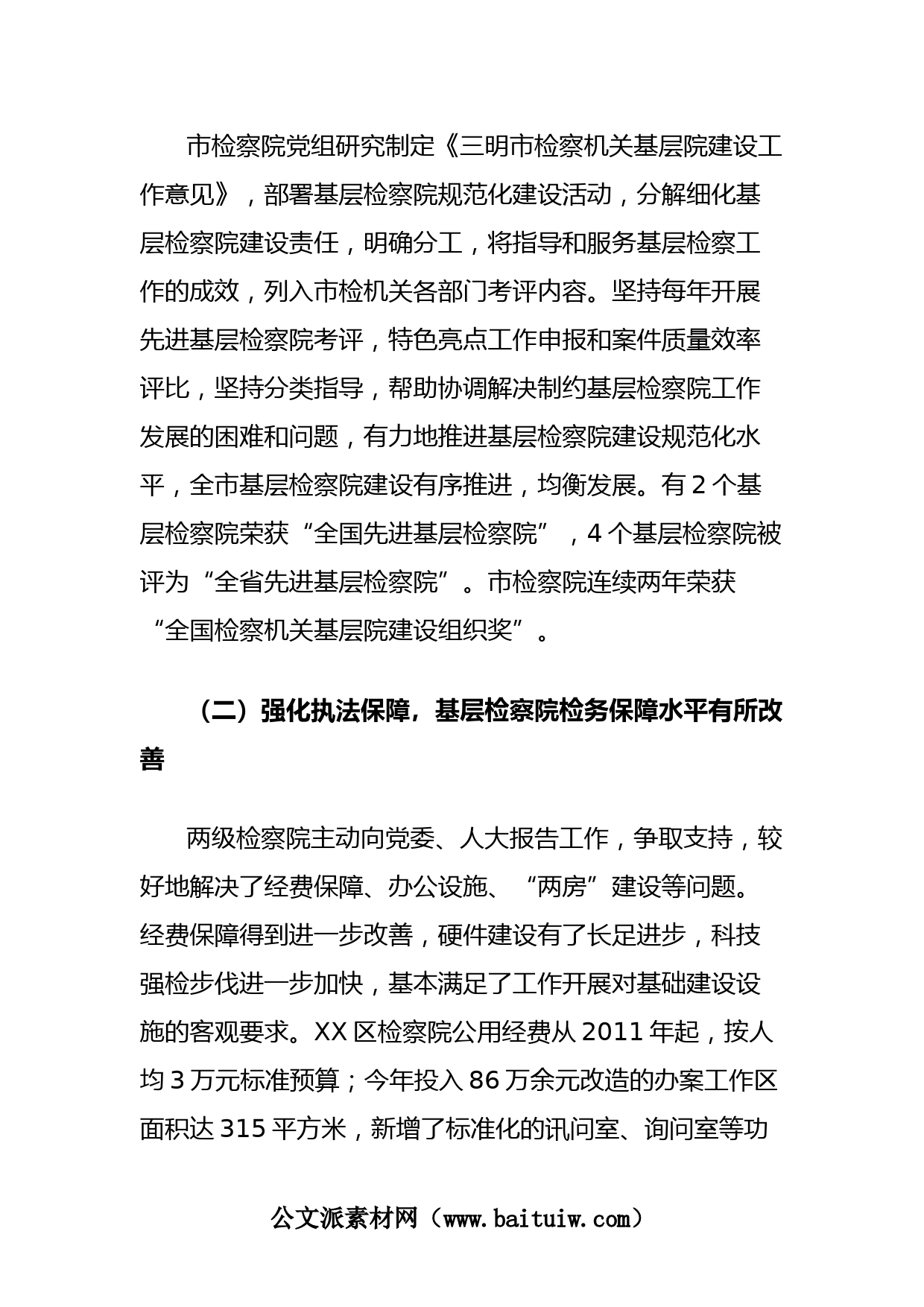 市检察院党组研究制定《三明市检察机关基层院建设工作意见》，部署基层检察院规范化建设活动，分解细化基层检察院建设责任，明确分工，将指导和服务基层检察工作的成效，列入市检机关各部门考评内容。坚持每年开展先进基层检察院考评，特色亮点工作申报和案件质量效率评比，坚持分类指导，帮助协调解决制约基层检察院工作发展的困难和问题，有力地推进基层检察院建设规范化水平，全市基层检察院建设有序推进，均衡发展。有 2 个基层检察院荣获“全国先进基层检察院”，4 个基层检察院被评为“全省先进基层检察院”。市检察院连续两年荣获“全国检察机关基层院建设组织奖”。

（二）强化执法保障，基层检察院检务保障水平有所改善

两级检察院主动向党委、人大报告工作，争取支持，较好地解决了经费保障、办公设施、“两房”建设等问题。经费保障得到进一步改善，硬件建设有了长足进步，科技强检步伐进一步加快，基本满足了工作开展对基础建设设施的客观要求。XX 区检察院公用经费从 2011 年起，按人均 3 万元标准预算；今年投入 86 万余元改造的办案工作区面积达 315 平方米，新增了标准化的讯问室、询问室等功

公文派素材网（www.baituiw.com）